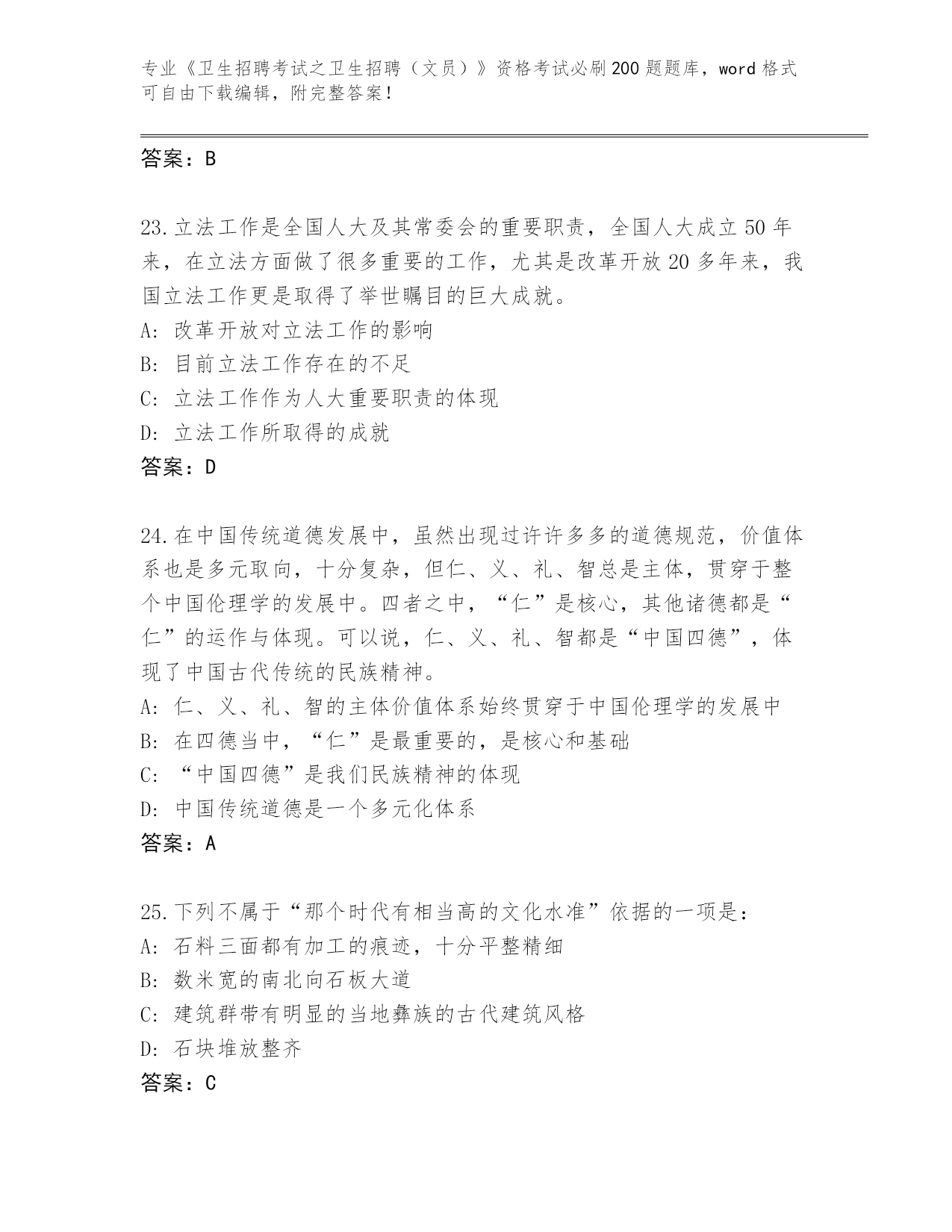 专业《卫生招聘考试之卫生招聘（文员）》资格考试必刷200题题库，word格式可自由下载编辑，附完整答案！

答案：B

23.立法工作是全国人大及其常委会的重要职责，全国人大成立50年来，在立法方面做了很多重要的工作，尤其是改革开放20多年来，我国立法工作更是取得了举世瞩目的巨大成就。
A: 改革开放对立法工作的影响
B: 目前立法工作存在的不足
C: 立法工作作为人大重要职责的体现
D: 立法工作所取得的成就
答案：D

24.在中国传统道德发展中，虽然出现过许许多多的道德规范，价值体系也是多元取向，十分复杂，但仁、义、礼、智总是主体，贯穿于整个中国伦理学的发展中。四者之中，“仁”是核心，其他诸德都是“仁”的运作与体现。可以说，仁、义、礼、智都是“中国四德”，体现了中国古代传统的民族精神。
A: 仁、义、礼、智的主体价值体系始终贯穿于中国伦理学的发展中
B: 在四德当中，“仁”是最重要的，是核心和基础
C: “中国四德”是我们民族精神的体现
D: 中国传统道德是一个多元化体系
答案：A

25.下列不属于“那个时代有相当高的文化水准”依据的一项是：
A: 石料三面都有加工的痕迹，十分平整精细
B: 数米宽的南北向石板大道
C: 建筑群带有明显的当地彝族的古代建筑风格
D: 石块堆放整齐
答案：C